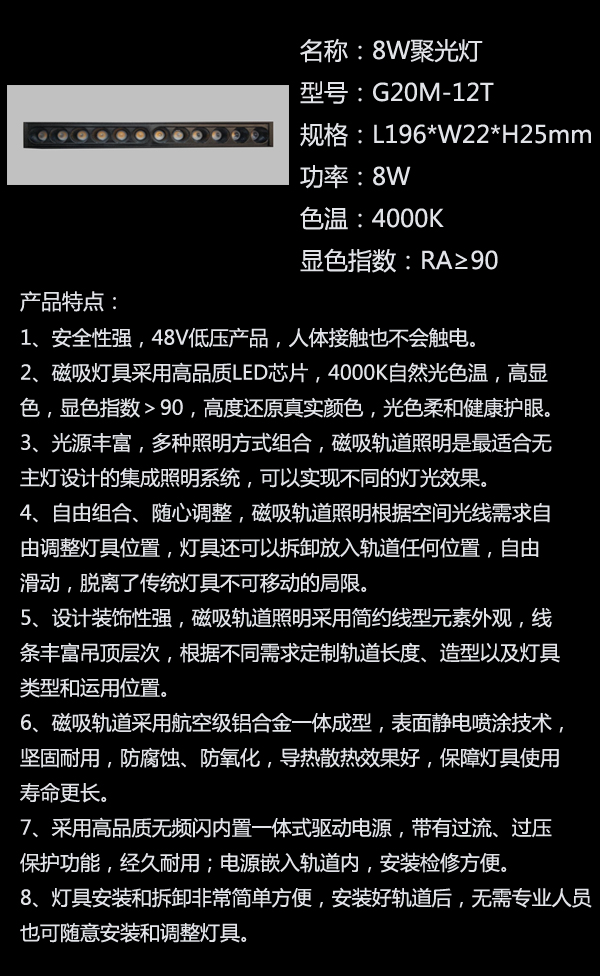 名称：8W聚光灯
型号：G20M-12T
规格：L196*W22*H25mm
功率：8W
色温：4000K
显色指数：RA≥90

产品特点：
1、安全性强，48V低压产品，人体接触也不会触电。
2、磁吸灯具采用高品质LED芯片，4000K自然光色温，高显色，显色指数＞90，高度还原真实颜色，光色柔和健康护眼。
3、光源丰富，多种照明方式组合，磁吸轨道照明是最适合无主灯设计的集成照明系统，可以实现不同的灯光效果。
4、自由组合、随心调整，磁吸轨道照明根据空间光线需求自由调整灯具位置，灯具还可以拆卸放入轨道任何位置，自由滑动，脱离了传统灯具不可移动的局限。
5、设计装饰性强，磁吸轨道照明采用简约线型元素外观，线条丰富吊顶层次，根据不同需求定制轨道长度、造型以及灯具类型和运用位置。
6、磁吸轨道采用航空级铝合金一体成型，表面静电喷涂技术，坚固耐用，防腐蚀、防氧化，导热散热效果好，保障灯具使用寿命更长。
7、采用高品质无频闪内置一体式驱动电源，带有过流、过压保护功能，经久耐用；电源嵌入轨道内，安装检修方便。
8、灯具安装和拆卸非常简单方便，安装好轨道后，无需专业人员也可随意安装和调整灯具。